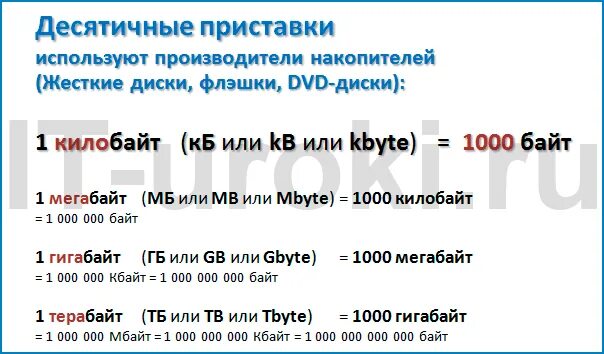 Десятичные приставки
используют производители накопителей (Жесткие диски, флэшки, DVD-диски):

IT-uroki.ru

1 килобайт (кБ или kB или kbyte) = 1000 байт

1 мегабайт (МБ или MB или Mbyte) = 1000 килобайт
= 1 000 000 байт

1 гигабайт (ГБ или GB или Gbyte) = 1000 мегабайт
= 1 000 000 Кбайт = 1 000 000 000 байт

1 терабайт (ТБ или TB или Tbyte) = 1000 гигабайт
= 1 000 000 Мбайт = 1 000 000 000 Кбайт = 1 000 000 000 000 байт